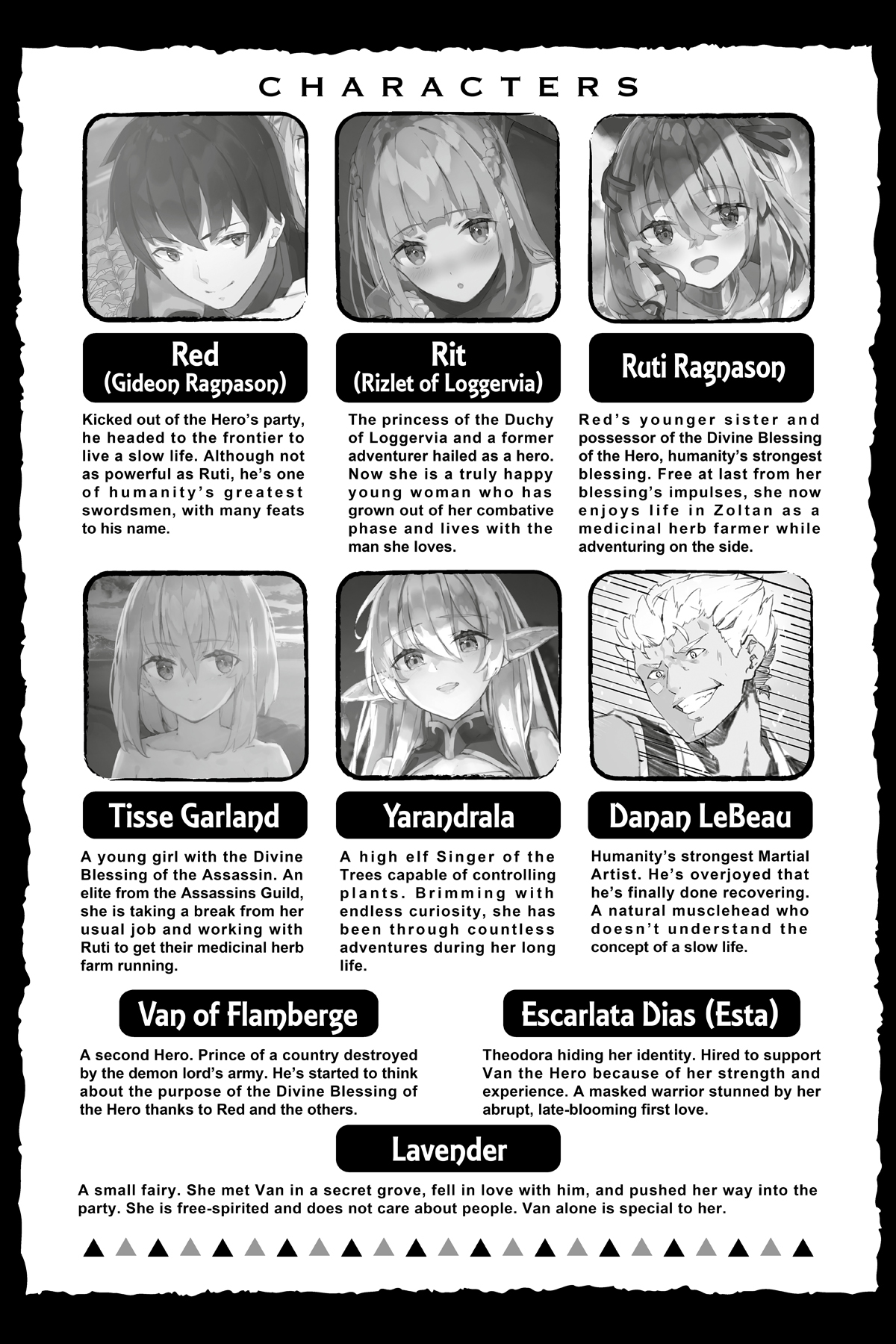 CHARACTERS

Red
(Gideon Ragnason)

Kicked out of the Hero's party, he headed to the frontier to live a slow life. Although not as powerful as Ruti, he's one of humanity's greatest swordsmen, with many feats to his name.

Rit
(Rizlet of Loggervia)

The princess of the Duchy of Loggervia and a former adventurer hailed as a hero. Now she is a truly happy young woman who has grown out of her combative phase and lives with the man she loves.

Ruti Ragnason

Red's younger sister and possessor of the Divine Blessing of the Hero, humanity's strongest blessing. Free at last from her blessing's impulses, she now enjoys life in Zoltan as a medicinal herb farmer while adventuring on the side.

Tisse Garland

A young girl with the Divine Blessing of the Assassin. An elite from the Assassins Guild, she is taking a break from her usual job and working with Ruti to get their medicinal herb farm running.

Yarandrala

A high elf Singer of the Trees capable of controlling plants. Brimming with endless curiosity, she has been through countless adventures during her long life.

Danan LeBeau

Humanity's strongest Martial Artist. He's overjoyed that he's finally done recovering. A natural musclehead who doesn't understand the concept of a slow life.

Van of Flamberge

A second Hero. Prince of a country destroyed by the demon lord's army. He's started to think about the purpose of the Divine Blessing of the Hero thanks to Red and the others.

Escarlata Dias (Esta)

Theodora hiding her identity. Hired to support Van the Hero because of her strength and experience. A masked warrior stunned by her abrupt, late-blooming first love.

Lavender

A small fairy. She met Van in a secret grove, fell in love with him, and pushed her way into the party. She is free-spirited and does not care about people. Van alone is special to her.